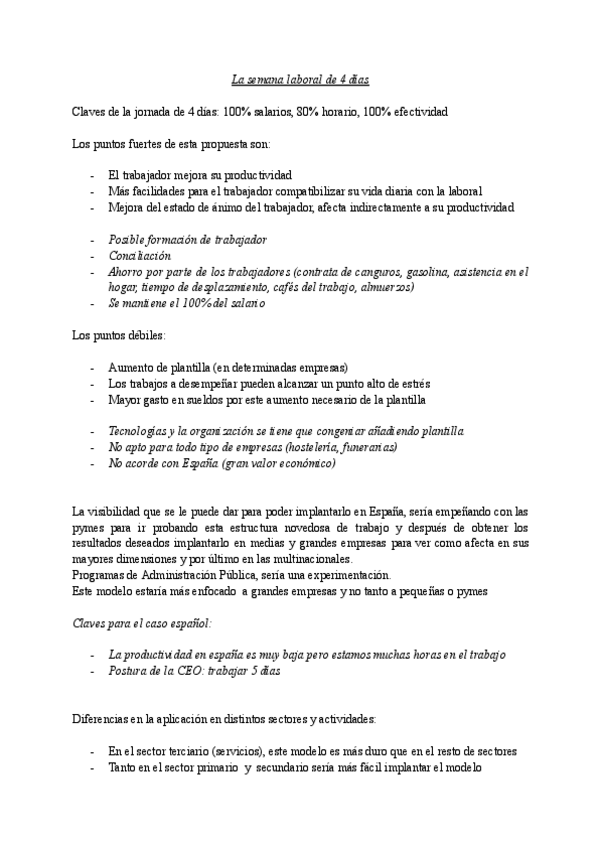 La semana laboral de 4 días

Claves de la jornada de 4 días: 100% salarios, 80% horario, 100% efectividad

Los puntos fuertes de esta propuesta son:

- El trabajador mejora su productividad
- Más facilidades para el trabajador compatibilizar su vida diaria con la laboral
- Mejora del estado de ánimo del trabajador, afecta indirectamente a su productividad

- Posible formación de trabajador
- Conciliación
- Ahorro por parte de los trabajadores (contrata de canguros, gasolina, asistencia en el hogar, tiempo de desplazamiento, cafés del trabajo, almuerzos)
- Se mantiene el 100% del salario

Los puntos débiles:

- Aumento de plantilla (en determinadas empresas)
- Los trabajos a desempeñar pueden alcanzar un punto alto de estrés
- Mayor gasto en sueldos por este aumento necesario de la plantilla

- Tecnologías y la organización se tiene que congeniar añadiendo plantilla
- No apto para todo tipo de empresas (hostelería, funerarias)
- No acorde con España (gran valor económico)

La visibilidad que se le puede dar para poder implantarlo en España, sería empeñando con las pymes para ir probando esta estructura novedosa de trabajo y después de obtener los resultados deseados implantarlo en medias y grandes empresas para ver como afecta en sus mayores dimensiones y por último en las multinacionales.
Programas de Administración Pública, sería una experimentación.
Este modelo estaría más enfocado a grandes empresas y no tanto a pequeñas o pymes

Claves para el caso español:

- La productividad en españa es muy baja pero estamos muchas horas en el trabajo
- Postura de la CEO: trabajar 5 días

Diferencias en la aplicación en distintos sectores y actividades:

- En el sector terciario (servicios), este modelo es más duro que en el resto de sectores
- Tanto en el sector primario y secundario sería más fácil implantar el modelo